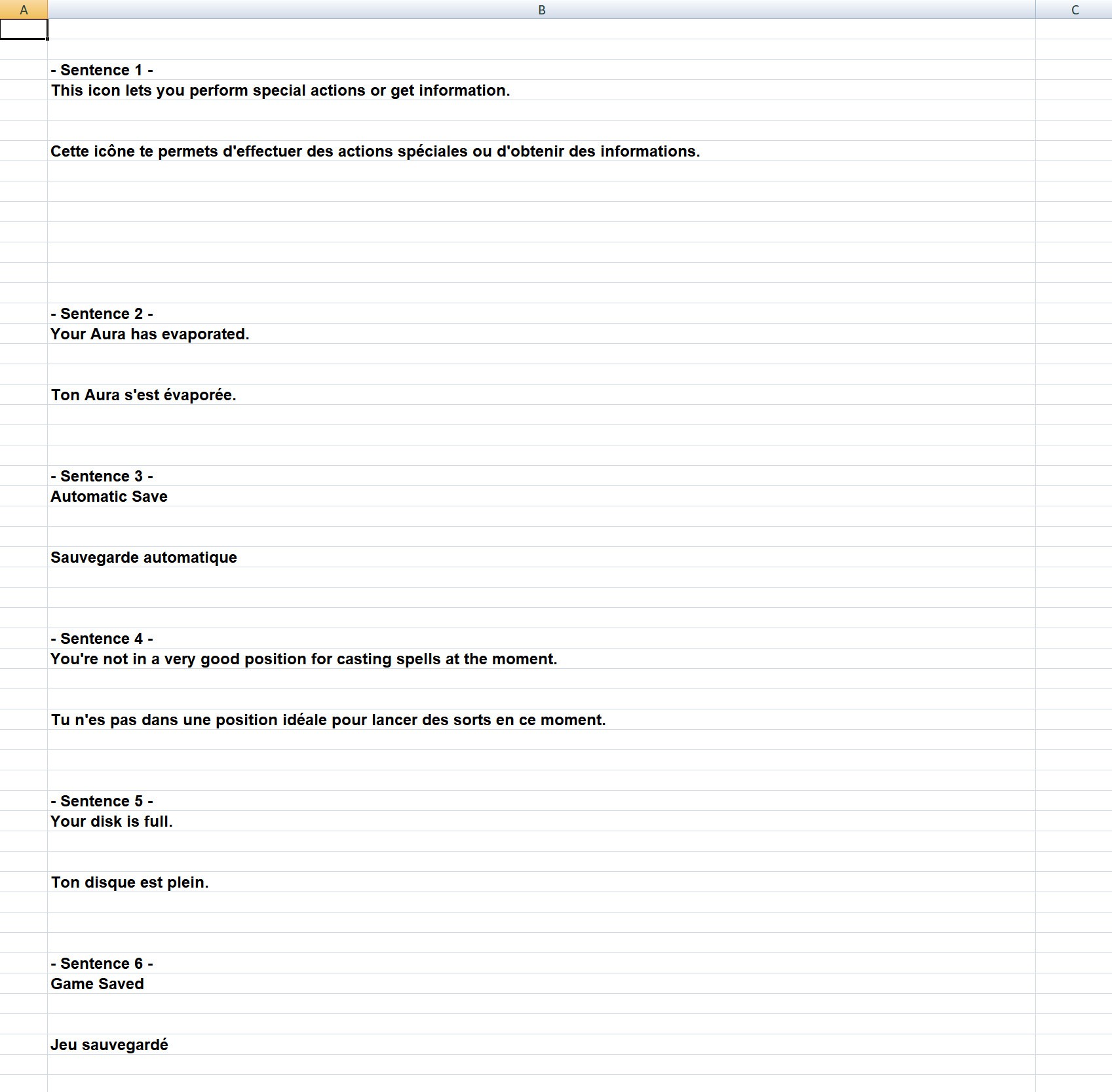 A B C

- Sentence 1 -
This icon lets you perform special actions or get information.

Cette icône te permets d'effectuer des actions spéciales ou d'obtenir des informations.

- Sentence 2 -
Your Aura has evaporated.

Ton Aura s'est évaporée.

- Sentence 3 -
Automatic Save

Sauvegarde automatique

- Sentence 4 -
You're not in a very good position for casting spells at the moment.

Tu n'es pas dans une position idéale pour lancer des sorts en ce moment.

- Sentence 5 -
Your disk is full.

Ton disque est plein.

- Sentence 6 -
Game Saved

Jeu sauvegardé